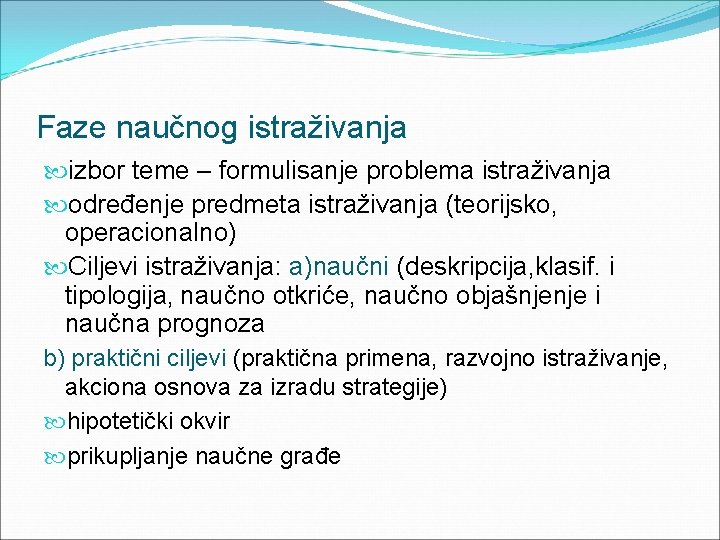 Faze naučnog istraživanja

izbor teme – formulisanje problema istraživanja

određenje predmeta istraživanja (teorijsko, operacionalno)

Ciljevi istraživanja: a)naučni (deskripcija,klasif. i tipologija, naučno otkriće, naučno objašnjenje i naučna prognoza

b) praktični ciljevi (praktična primena, razvojno istraživanje, akciona osnova za izradu strategije)

hipotetički okvir

prikupljanje naučne građe